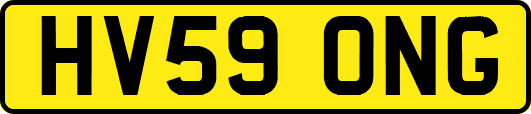 HV59 ONG